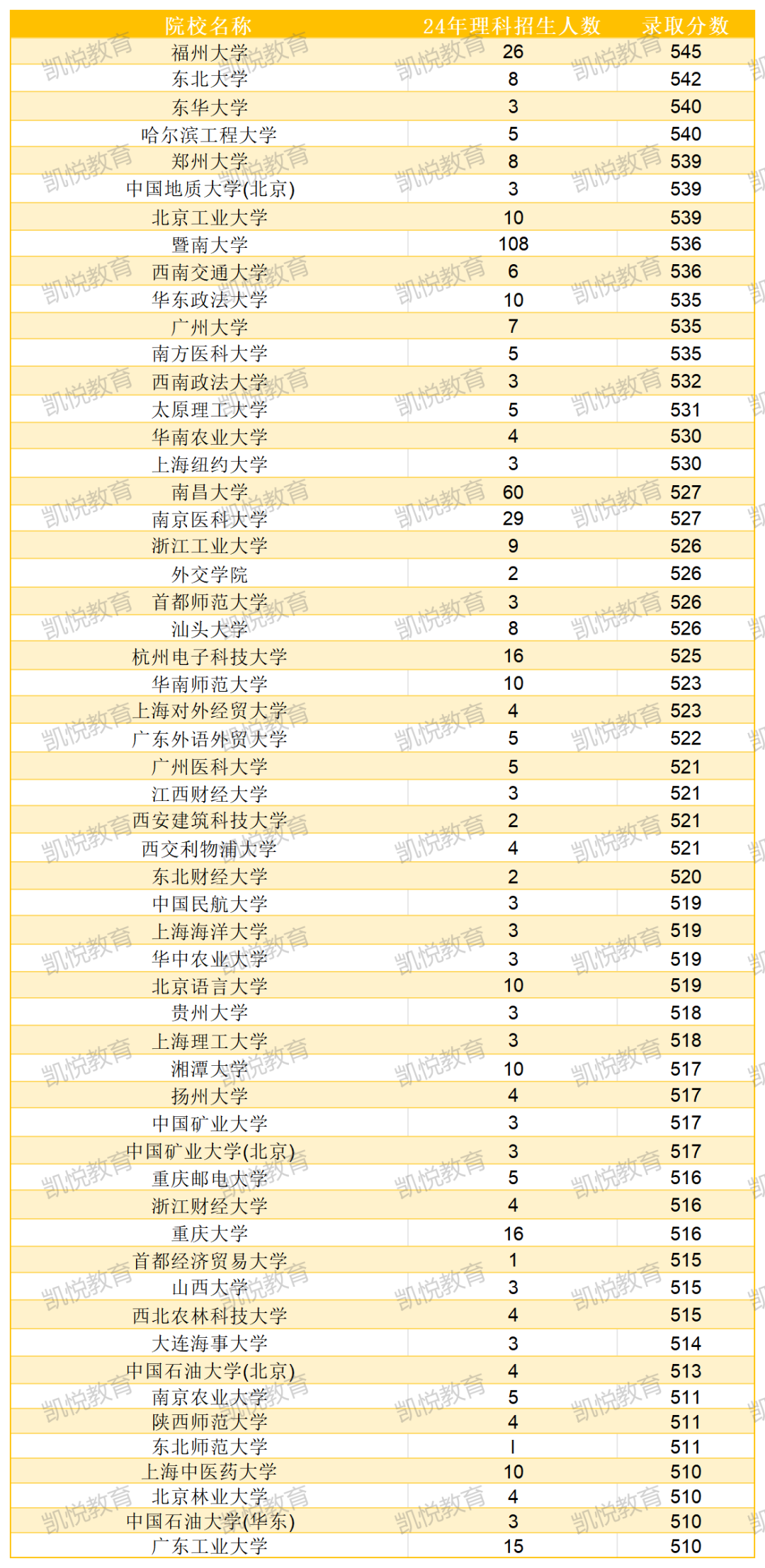 | 院校名称 | 24年理科招生人数 | 录取分数 |
|---|---|---|
| 福州大学 | 26 | 545 |
| 东北大学 | 8 | 542 |
| 东华大学 | 3 | 540 |
| 哈尔滨工程大学 | 5 | 540 |
| 郑州大学 | 8 | 539 |
| 中国地质大学(北京) | 3 | 539 |
| 北京工业大学 | 10 | 539 |
| 暨南大学 | 108 | 536 |
| 西南交通大学 | 6 | 536 |
| 华东政法大学 | 10 | 535 |
| 广州大学 | 7 | 535 |
| 南方医科大学 | 5 | 535 |
| 西南政法大学 | 3 | 532 |
| 太原理工大学 | 5 | 531 |
| 华南农业大学 | 4 | 530 |
| 上海纽约大学 | 3 | 530 |
| 南昌大学 | 60 | 527 |
| 南京医科大学 | 29 | 527 |
| 浙江工业大学 | 9 | 526 |
| 外交学院 | 2 | 526 |
| 首都师范大学 | 3 | 526 |
| 汕头大学 | 8 | 526 |
| 杭州电子科技大学 | 16 | 525 |
| 华南师范大学 | 10 | 523 |
| 上海对外经贸大学 | 4 | 523 |
| 广东外语外贸大学 | 5 | 522 |
| 广州医科大学 | 5 | 521 |
| 江西财经大学 | 3 | 521 |
| 西安建筑科技大学 | 2 | 521 |
| 西交利物浦大学 | 4 | 521 |
| 东北财经大学 | 2 | 520 |
| 中国民航大学 | 3 | 519 |
| 上海海洋大学 | 3 | 519 |
| 华中农业大学 | 3 | 519 |
| 北京语言大学 | 10 | 519 |
| 贵州大学 | 3 | 518 |
| 上海理工大学 | 3 | 518 |
| 湘潭大学 | 10 | 517 |
| 扬州大学 | 4 | 517 |
| 中国矿业大学 | 3 | 517 |
| 中国矿业大学(北京) | 3 | 517 |
| 重庆邮电大学 | 5 | 516 |
| 浙江财经大学 | 4 | 516 |
| 重庆大学 | 16 | 516 |
| 首都经济贸易大学 | 1 | 515 |
| 山西大学 | 3 | 515 |
| 西北农林科技大学 | 4 | 515 |
| 大连海事大学 | 3 | 514 |
| 中国石油大学(北京) | 4 | 513 |
| 南京农业大学 | 5 | 511 |
| 陕西师范大学 | 4 | 511 |
| 东北师范大学 | I | 511 |
| 上海中医药大学 | 10 | 510 |
| 北京林业大学 | 4 | 510 |
| 中国石油大学(华东) | 3 | 510 |
| 广东工业大学 | 15 | 510 |

凯悦教育